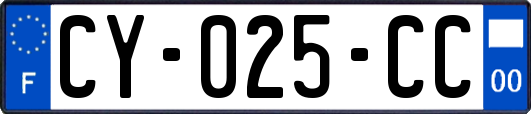 F
CY-025-CC
00